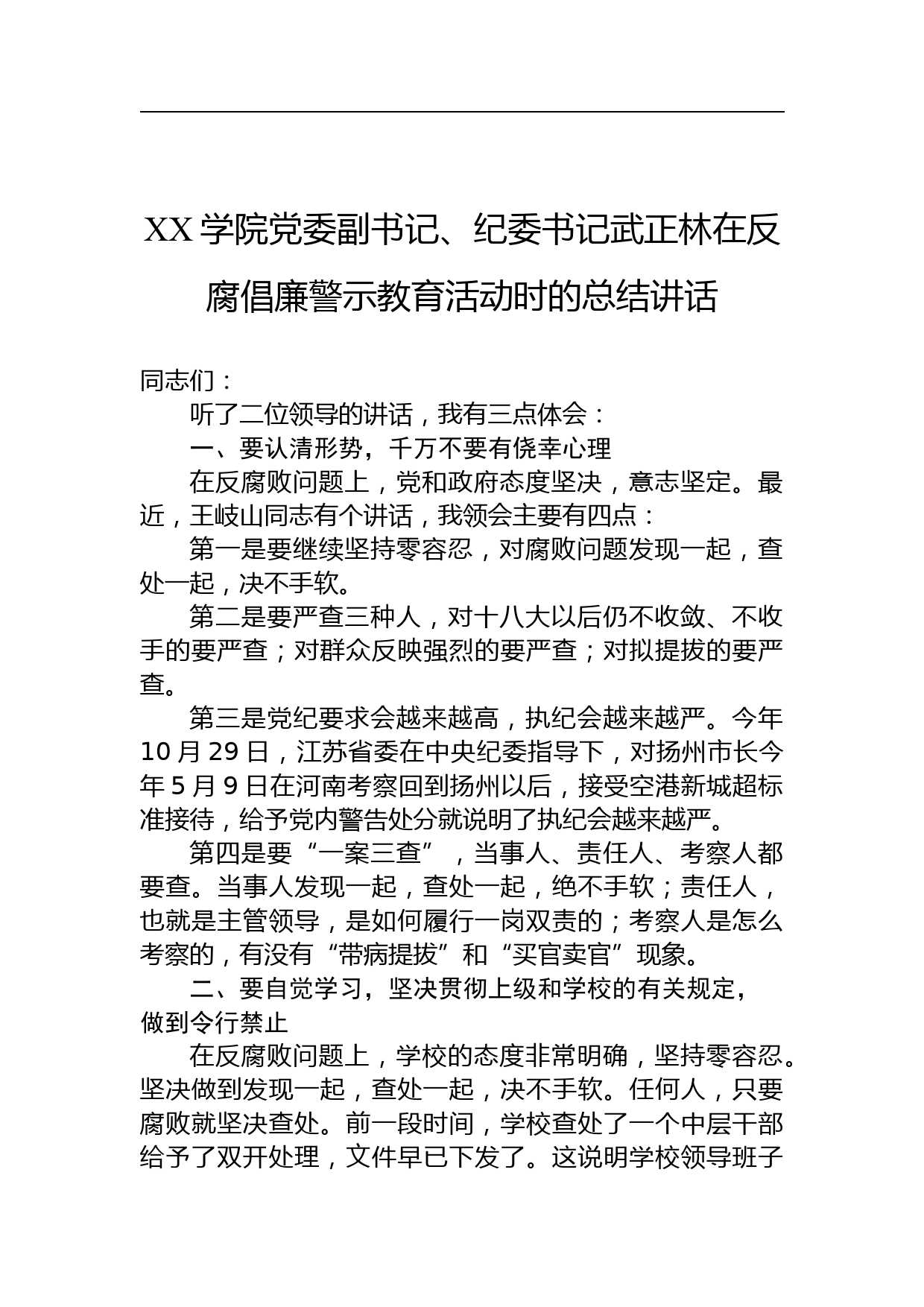 XX 学院党委副书记、纪委书记武正林在反腐倡廉警示教育活动时的总结讲话

同志们：

听了二位领导的讲话，我有三点体会：

一、要认清形势，千万不要有侥幸心理

在反腐败问题上，党和政府态度坚决，意志坚定。最近，王岐山同志有个讲话，我领会主要有四点：

第一是要继续坚持零容忍，对腐败问题发现一起，查处一起，决不手软。

第二是要严查三种人，对十八大以后仍不收敛、不收手的要严查；对群众反映强烈的要严查；对拟提拔的要严查。

第三是党纪要求会越来越高，执纪会越来越严。今年 10 月 29 日，江苏省委在中央纪委指导下，对扬州市长今年 5 月 9 日在河南考察回到扬州以后，接受空港新城超标准接待，给予党内警告处分就说明了执纪会越来越严。

第四是要“一案三查”，当事人、责任人、考察人都要查。当事人发现一起，查处一起，绝不手软；责任人，也就是主管领导，是如何履行一岗双责的；考察人是怎么考察的，有没有“带病提拔”和“买官卖官”现象。

二、要自觉学习，坚决贯彻上级和学校的有关规定，做到令行禁止

在反腐败问题上，学校的态度非常明确，坚持零容忍。坚决做到发现一起，查处一起，决不手软。任何人，只要腐败就坚决查处。前一段时间，学校查处了一个中层干部给予了双开处理，文件早已下发了。这说明学校领导班子